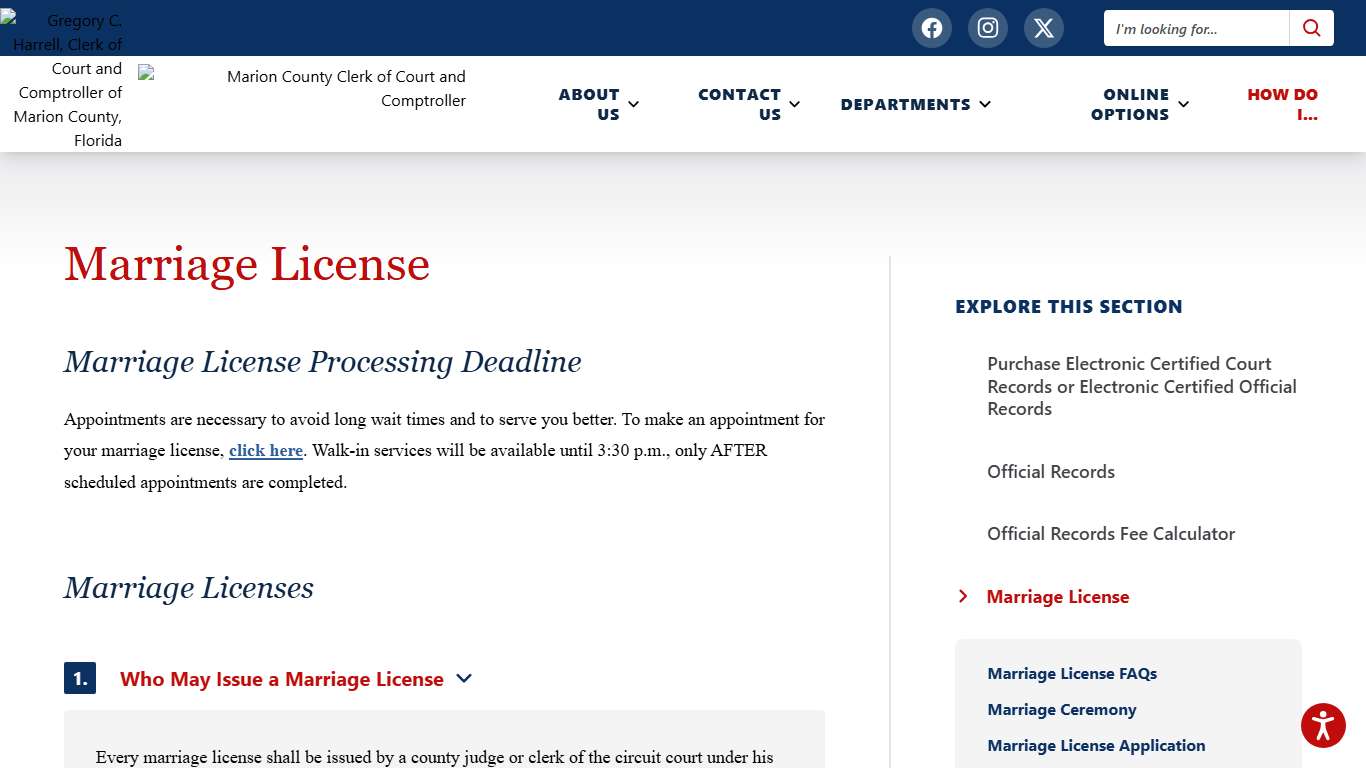 Gregory C. Harrell, Clerk of Court and Comptroller of Marion County, Florida

Marion County Clerk of Court and Comptroller

I'm looking for...

ABOUT US
CONTACT US
DEPARTMENTS
ONLINE OPTIONS
HOW DO I...

Marriage License

Marriage License Processing Deadline

Appointments are necessary to avoid long wait times and to serve you better. To make an appointment for your marriage license, click here. Walk-in services will be available until 3:30 p.m., only AFTER scheduled appointments are completed.

Marriage Licenses

1. Who May Issue a Marriage License

Every marriage license shall be issued by a county judge or clerk of the circuit court under his

EXPLORE THIS SECTION

Purchase Electronic Certified Court Records or Electronic Certified Official Records

Official Records

Official Records Fee Calculator

Marriage License

Marriage License FAQs
Marriage Ceremony
Marriage License Application